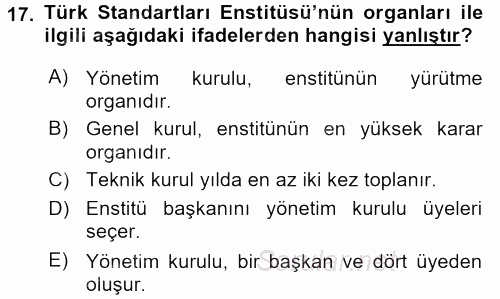 17. Türk Standartları Enstitüsü'nün organları ile ilgili aşağıdaki ifadelerden hangisi yanlıştır?

A) Yönetim kurulu, enstitünün yürütme organıdır.

B) Genel kurul, enstitünün en yüksek karar organıdır.

C) Teknik kurul yılda en az iki kez toplanır.

D) Enstitü başkanını yönetim kurulu üyeleri seçer.

E) Yönetim kurulu, bir başkan ve dört üyeden oluşur.

Sorular.net